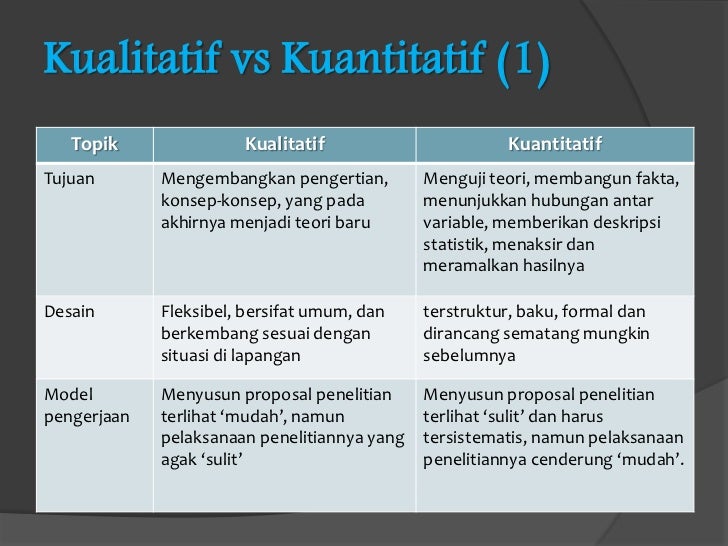 Kualitatif vs Kuantitatif (1)

| Topik | Kualitatif | Kuantitatif |
|---|---|---|
| Tujuan | Mengembangkan pengertian, konsep-konsep, yang pada akhirnya menjadi teori baru | Menguji teori, membangun fakta, menunjukkan hubungan antar variable, memberikan deskripsi statistik, menaksir dan meramalkan hasilnya |
| Desain | Fleksibel, bersifat umum, dan berkembang sesuai dengan situasi di lapangan | terstruktur, baku, formal dan dirancang sematang mungkin sebelumnya |
| Model pengerjaan | Menyusun proposal penelitian terlihat ‘mudah’, namun pelaksanaan penelitiannya yang agak ‘sulit’ | Menyusun proposal penelitian terlihat ‘sulit’ dan harus tersistematis, namun pelaksanaan penelitiannya cenderung ‘mudah’. |